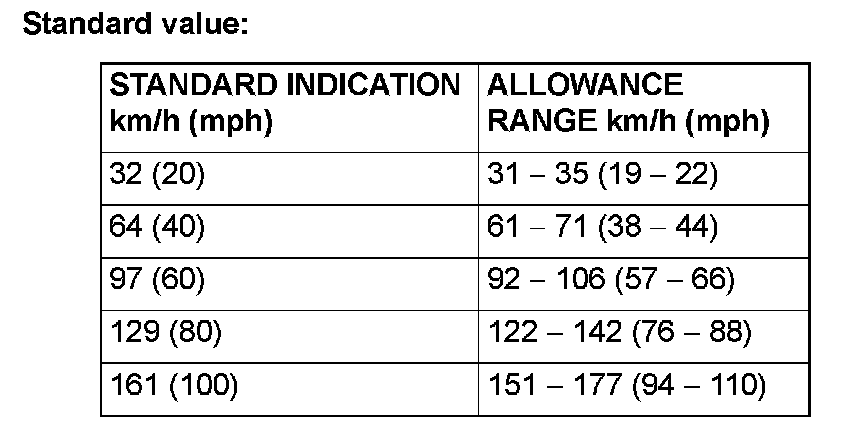 Standard value:

| STANDARD INDICATION km/h (mph) | ALLOWANCE RANGE km/h (mph) |
|---|---|
| 32 (20) | 31 – 35 (19 – 22) |
| 64 (40) | 61 – 71 (38 – 44) |
| 97 (60) | 92 – 106 (57 – 66) |
| 129 (80) | 122 – 142 (76 – 88) |
| 161 (100) | 151 – 177 (94 – 110) |